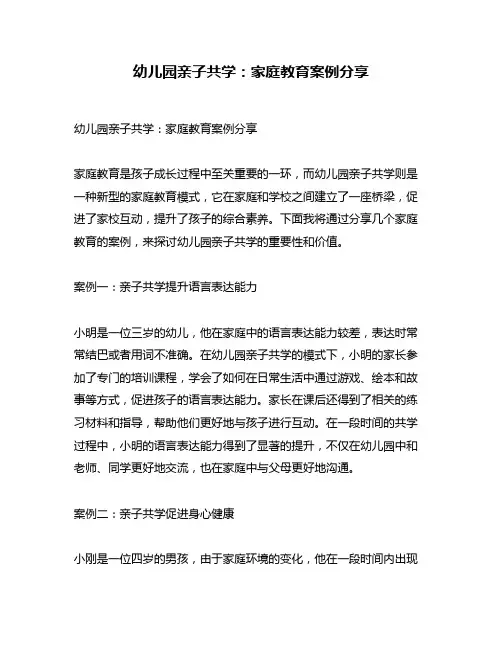 幼儿园亲子共学：家庭教育案例分享

幼儿园亲子共学：家庭教育案例分享

家庭教育是孩子成长过程中至关重要的一环，而幼儿园亲子共学则是一种新型的家庭教育模式，它在家庭和学校之间建立了一座桥梁，促进了家校互动，提升了孩子的综合素养。下面我将通过分享几个家庭教育的案例，来探讨幼儿园亲子共学的重要性和价值。

案例一：亲子共学提升语言表达能力

小明是一位三岁的幼儿，他在家庭中的语言表达能力较差，表达时常常结巴或者用词不准确。在幼儿园亲子共学的模式下，小明的家长参加了专门的培训课程，学会了如何在日常生活中通过游戏、绘本和故事等方式，促进孩子的语言表达能力。家长在课后还得到了相关的练习材料和指导，帮助他们更好地与孩子进行互动。在一段时间的共学过程中，小明的语言表达能力得到了显著的提升，不仅在幼儿园中和老师、同学更好地交流，也在家庭中与父母更好地沟通。

案例二：亲子共学促进身心健康

小刚是一位四岁的男孩，由于家庭环境的变化，他在一段时间内出现